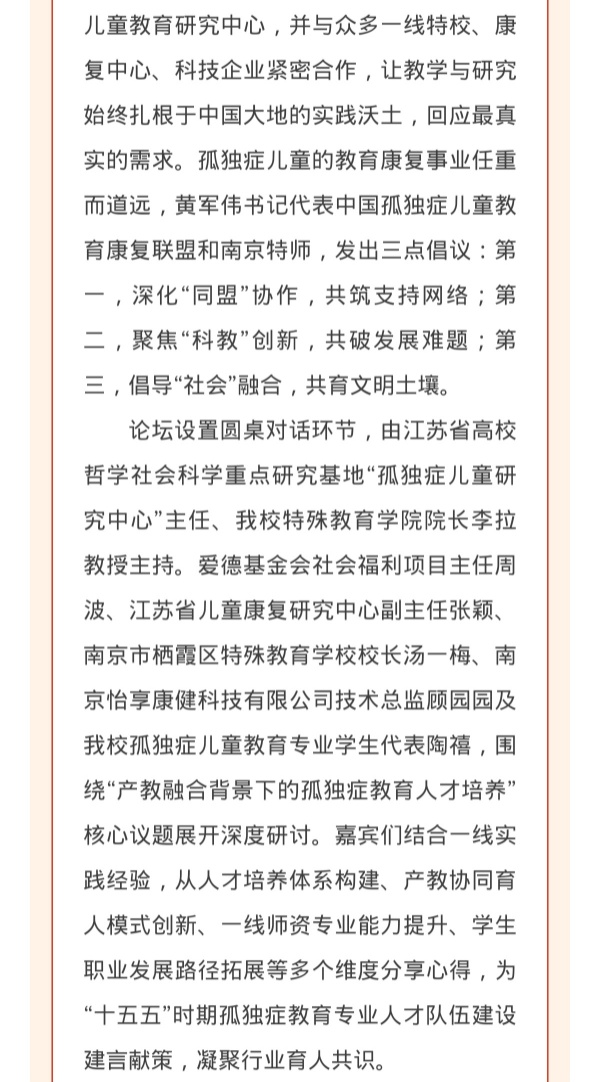 儿童教育研究中心，并与众多一线特校、康复中心、科技企业紧密合作，让教学与研究始终扎根于中国大地的实践沃土，回应最真实的需求。孤独症儿童的教育康复事业任重而道远，黄军伟书记代表中国孤独症儿童教育康复联盟和南京特师，发出三点倡议：第一，深化“同盟”协作，共筑支持网络；第二，聚焦“科教”创新，共破发展难题；第三，倡导“社会”融合，共育文明土壤。

论坛设置圆桌对话环节，由江苏省高校哲学社会科学重点研究基地“孤独症儿童研究中心”主任、我校特殊教育学院院长李拉教授主持。爱德基金会社会福利项目主任周波、江苏省儿童康复研究中心副主任张颖、南京市栖霞区特殊教育学校校长汤一梅、南京怡享康健科技有限公司技术总监顾园园及我校孤独症儿童教育专业学生代表陶禧，围绕“产教融合背景下的孤独症教育人才培养”核心议题展开深度研讨。嘉宾们结合一线实践经验，从人才培养体系构建、产教协同育人模式创新、一线师资专业能力提升、学生职业发展路径拓展等多个维度分享心得，为“十五五”时期孤独症教育专业人才队伍建设建言献策，凝聚行业育人共识。